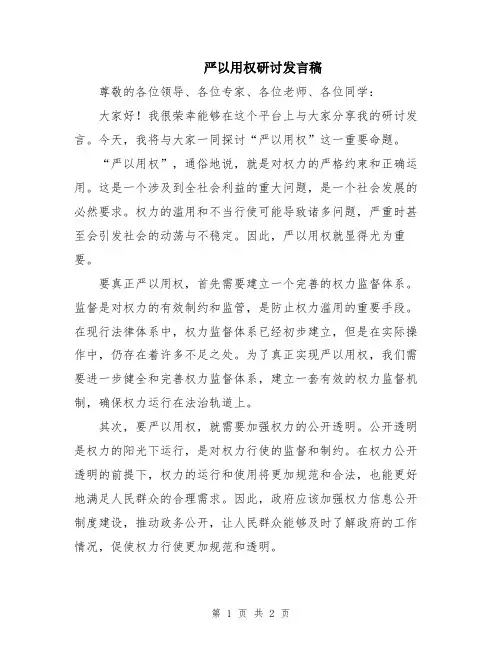 严以用权研讨发言稿

尊敬的各位领导、各位专家、各位老师、各位同学：

大家好！我很荣幸能够在这个平台上与大家分享我的研讨发言。今天，我将与大家一同探讨“严以用权”这一重要命题。

“严以用权”，通俗地说，就是对权力的严格约束和正确运用。这是一个涉及到全社会利益的重大问题，是一个社会发展的必然要求。权力的滥用和不当行使可能导致诸多问题，严重时甚至会引发社会的动荡与不稳定。因此，严以用权就显得尤为重要。

要真正严以用权，首先需要建立一个完善的权力监督体系。监督是对权力的有效制约和监管，是防止权力滥用的重要手段。在现行法律体系中，权力监督体系已经初步建立，但是在实际操作中，仍存在着许多不足之处。为了真正实现严以用权，我们需要进一步健全和完善权力监督体系，建立一套有效的权力监督机制，确保权力运行在法治轨道上。

其次，要严以用权，就需要加强权力的公开透明。公开透明是权力的阳光下运行，是对权力行使的监督和制约。在权力公开透明的前提下，权力的运行和使用将更加规范和合法，也能更好地满足人民群众的合理需求。因此，政府应该加强权力信息公开制度建设，推动政务公开，让人民群众能够及时了解政府的工作情况，促使权力行使更加规范和透明。

第 1 页 共 2 页